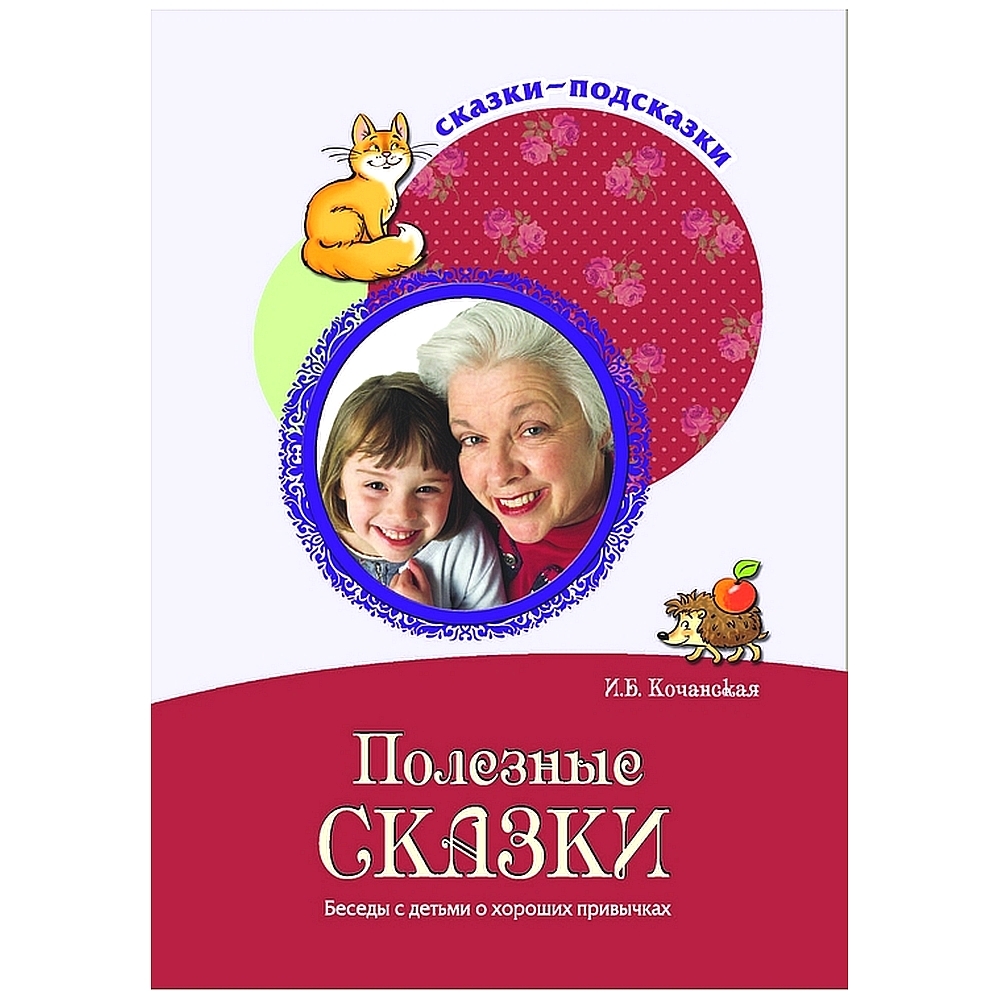 сказки-подсказки

И.Б. Кочанская

Полезные
СКАЗКИ

Беседы с детьми о хороших привычках